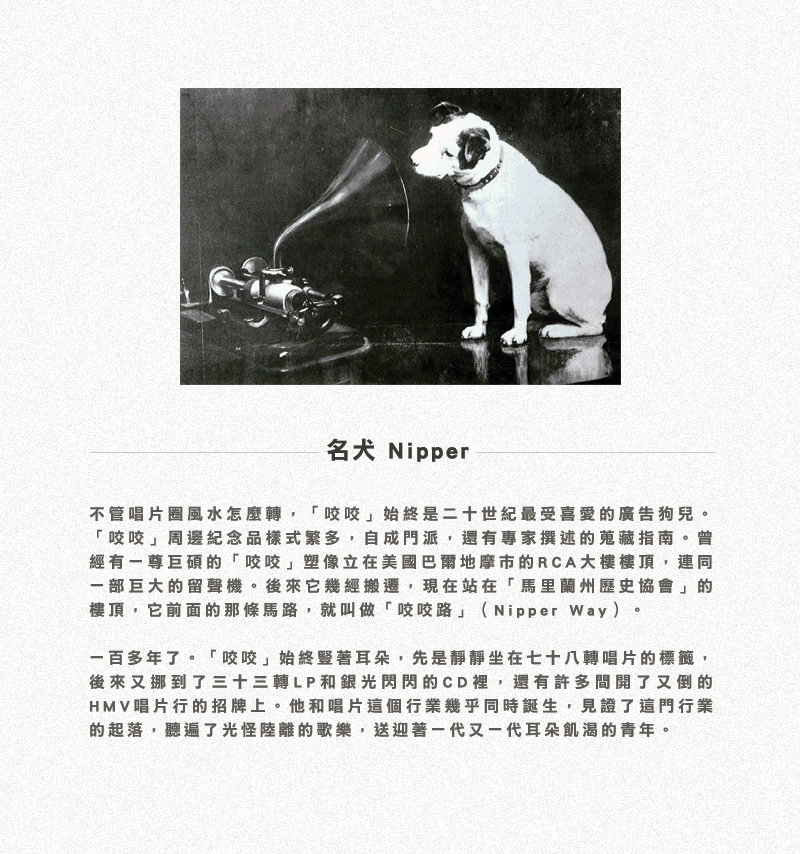 名犬 Nipper

不管唱片圈風水怎麼轉，「咬咬」始終是二十世紀最受喜愛的廣告狗兒。「咬咬」周邊紀念品樣式繁多，自成門派，還有專家撰述的蒐藏指南。曾經有一尊巨碩的「咬咬」塑像立在美國巴爾地摩市的RCA大樓樓頂，連同一部巨大的留聲機。後來它幾經搬遷，現在站在「馬里蘭州歷史協會」的樓頂，它前面的那條馬路，就叫做「咬咬路」（Nipper Way）。

一百多年了。「咬咬」始終豎著耳朵，先是靜靜坐在七十八轉唱片的標籤，後來又挪到了三十三轉LP和銀光閃閃的CD裡，還有許多間開了又倒的HMV唱片行的招牌上。他和唱片這個行業幾乎同時誕生，見證了這門行業的起落，聽遍了光怪陸離的歌樂，送迎著一代又一代耳朵飢渴的青年。